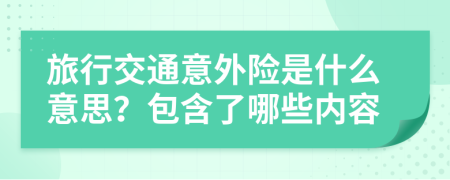 旅行交通意外险是什么意思？包含了哪些内容